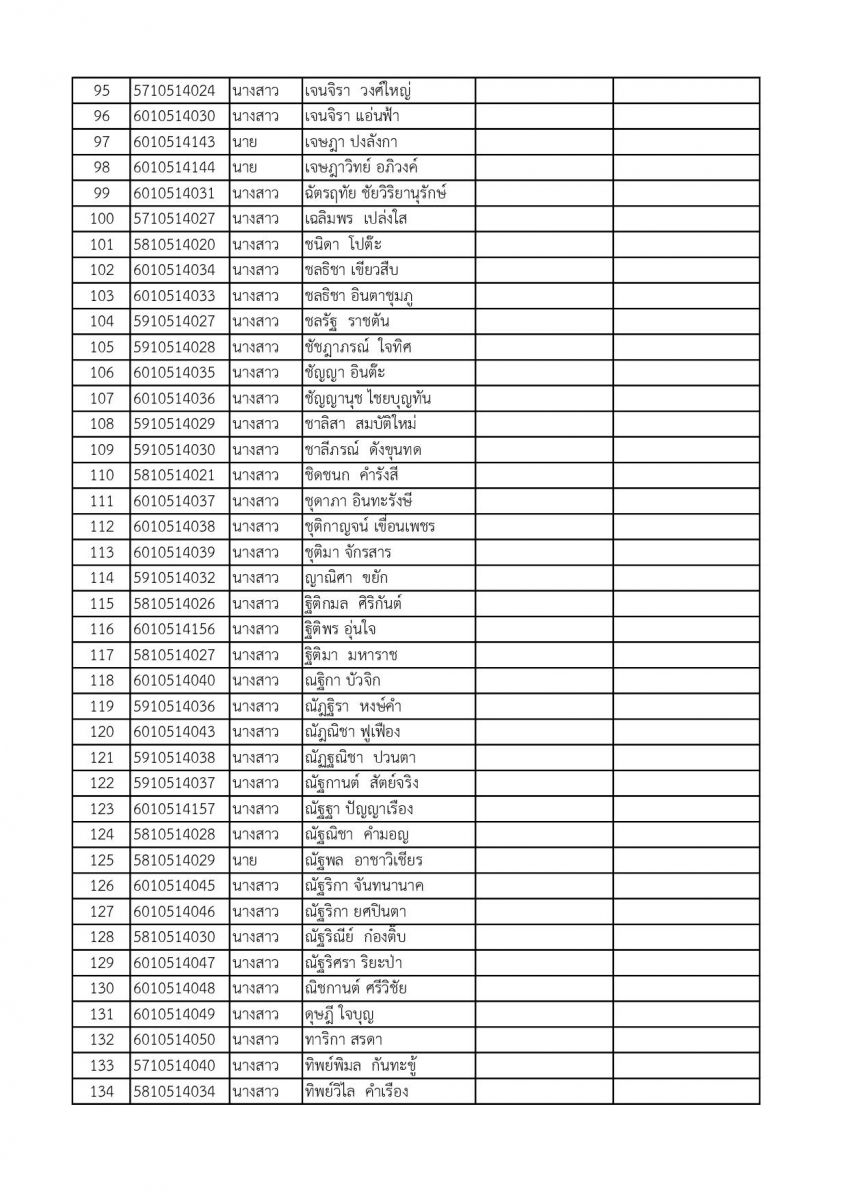 | 95 | 5710514024 | นางสาว | เจนจิรา วงศ์ใหญ่ | | |
|---|---|---|---|---|---|
| 96 | 6010514030 | นางสาว | เจนจิรา แอ่นฟ้า | | |
| 97 | 6010514143 | นาย | เจษฎา ปงลังกา | | |
| 98 | 6010514144 | นาย | เจษฎาวิทย์ อภิวงค์ | | |
| 99 | 6010514031 | นางสาว | ฉัตรฤทัย ชัยวิริยานุรักษ์ | | |
| 100 | 5710514027 | นางสาว | เฉลิมพร เปล่งใส | | |
| 101 | 5810514020 | นางสาว | ชนิดา โปต๊ะ | | |
| 102 | 6010514034 | นางสาว | ชลธิชา เขียวสืบ | | |
| 103 | 6010514033 | นางสาว | ชลธิชา อินตาชุมภู | | |
| 104 | 5910514027 | นางสาว | ชลรัฐ ราชตัน | | |
| 105 | 5910514028 | นางสาว | ชัชฎาภรณ์ ใจทิศ | | |
| 106 | 6010514035 | นางสาว | ชัญญา อินต๊ะ | | |
| 107 | 6010514036 | นางสาว | ชัญญานุช ไชยบุญทัน | | |
| 108 | 5910514029 | นางสาว | ชาลิสา สมบัติใหม่ | | |
| 109 | 5910514030 | นางสาว | ชาลีภรณ์ ดังขุนทด | | |
| 110 | 5810514021 | นางสาว | ชิดชนก คำรังสี | | |
| 111 | 6010514037 | นางสาว | ชุดาภา อินทะรังษี | | |
| 112 | 6010514038 | นางสาว | ชุติกาญจน์ เขื่อนเพชร | | |
| 113 | 6010514039 | นางสาว | ชุติมา จักรสาร | | |
| 114 | 5910514032 | นางสาว | ญาณิศา ขยัก | | |
| 115 | 5810514026 | นางสาว | ฐิติกมล ศิริกันต์ | | |
| 116 | 6010514156 | นางสาว | ฐิติพร อุ่นใจ | | |
| 117 | 5810514027 | นางสาว | ฐิติมา มหาราช | | |
| 118 | 6010514040 | นางสาว | ณฐิกา บัวจิก | | |
| 119 | 5910514036 | นางสาว | ณัฏฐิรา หงษ์คำ | | |
| 120 | 6010514043 | นางสาว | ณัฏณิชา ฟูเฟือง | | |
| 121 | 5910514038 | นางสาว | ณัฏฐณิชา ปวนตา | | |
| 122 | 5910514037 | นางสาว | ณัฐกานต์ สัตย์จริง | | |
| 123 | 6010514157 | นางสาว | ณัฐฐา ปัญญาเรือง | | |
| 124 | 5810514028 | นางสาว | ณัฐณิชา คำมอญ | | |
| 125 | 5810514029 | นาย | ณัฐพล อาชาวิเชียร | | |
| 126 | 6010514045 | นางสาว | ณัฐริกา จันทนานาค | | |
| 127 | 6010514046 | นางสาว | ณัฐริกา ยศปินตา | | |
| 128 | 5810514030 | นางสาว | ณัฐริณีย์ ก๋องติ๊บ | | |
| 129 | 6010514047 | นางสาว | ณัฐริศรา ริยะป่า | | |
| 130 | 6010514048 | นางสาว | ณิชกานต์ ศรีวิชัย | | |
| 131 | 6010514049 | นางสาว | ดุษฎี ใจบุญ | | |
| 132 | 6010514050 | นางสาว | ทาริกา สรดา | | |
| 133 | 5710514040 | นางสาว | ทิพย์พิมล กันทะขู้ | | |
| 134 | 5810514034 | นางสาว | ทิพย์วิไล คำเรือง | | |